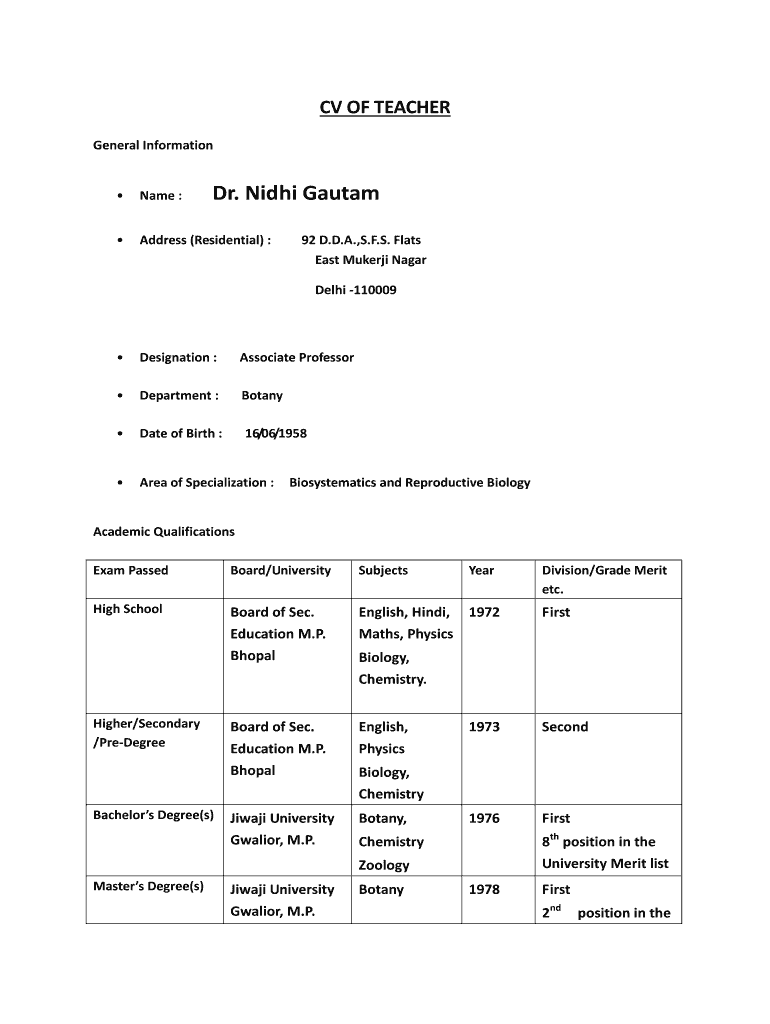 CV OF TEACHER

General Information

• Name : Dr. Nidhi Gautam

• Address (Residential) : 92 D.D.A.,S.F.S. Flats East Mukerji Nagar

Delhi -110009

• Designation : Associate Professor

• Department : Botany

• Date of Birth : 16/06/1958

• Area of Specialization : Biosystematics and Reproductive Biology

Academic Qualifications

| Exam Passed | Board/University | Subjects | Year | Division/Grade Merit etc. |
|---|---|---|---|---|
| High School | Board of Sec. Education M.P. Bhopal | English, Hindi, Maths, Physics Biology, Chemistry. | 1972 | First |
| Higher/Secondary /Pre-Degree | Board of Sec. Education M.P. Bhopal | English, Physics Biology, Chemistry | 1973 | Second |
| Bachelor's Degree(s) | Jiwaji University Gwalior, M.P. | Botany, Chemistry Zoology | 1976 | First $8^{th}$ position in the University Merit list |
| Master's Degree(s) | Jiwaji University Gwalior, M.P. | Botany | 1978 | First $2^{nd}$ position in the |